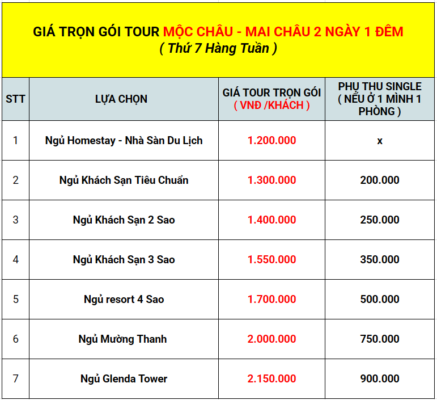 GIÁ TRỌN GÓI TOUR MỘC CHÂU - MAI CHÂU 2 NGÀY 1 ĐÊM
( Thứ 7 Hàng Tuần )

| STT | LỰA CHỌN | GIÁ TOUR TRỌN GÓI ( VNĐ /KHÁCH ) | PHỤ THU SINGLE ( NẾU Ở 1 MÌNH 1 PHÒNG ) |
|---|---|---|---|
| 1 | Ngủ Homestay - Nhà Sàn Du Lịch | 1.200.000 | x |
| 2 | Ngủ Khách Sạn Tiêu Chuẩn | 1.300.000 | 200.000 |
| 3 | Ngủ Khách Sạn 2 Sao | 1.400.000 | 250.000 |
| 4 | Ngủ Khách Sạn 3 Sao | 1.550.000 | 350.000 |
| 5 | Ngủ resort 4 Sao | 1.700.000 | 500.000 |
| 6 | Ngủ Mường Thanh | 2.000.000 | 750.000 |
| 7 | Ngủ Glenda Tower | 2.150.000 | 900.000 |